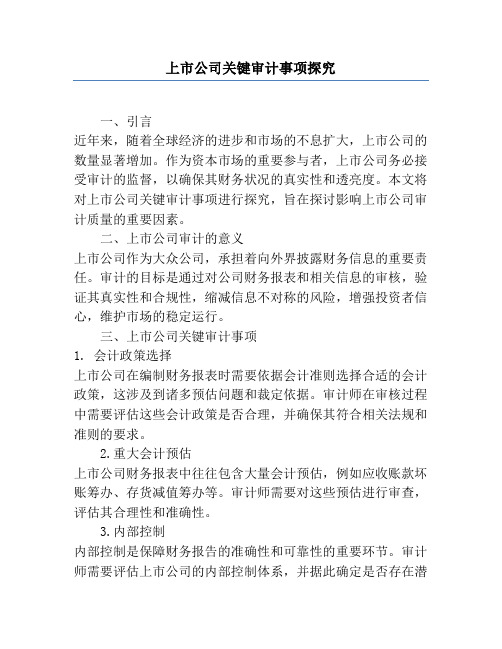 上市公司关键审计事项探究

一、引言

近年来，随着全球经济的进步和市场的不息扩大，上市公司的数量显著增加。作为资本市场的重要参与者，上市公司务必接受审计的监督，以确保其财务状况的真实性和透亮度。本文将对上市公司关键审计事项进行探究，旨在探讨影响上市公司审计质量的重要因素。

二、上市公司审计的意义

上市公司作为大众公司，承担着向外界披露财务信息的重要责任。审计的目标是通过对公司财务报表和相关信息的审核，验证其真实性和合规性，缩减信息不对称的风险，增强投资者信心，维护市场的稳定运行。

三、上市公司关键审计事项

1. 会计政策选择

上市公司在编制财务报表时需要依据会计准则选择合适的会计政策，这涉及到诸多预估问题和裁定依据。审计师在审核过程中需要评估这些会计政策是否合理，并确保其符合相关法规和准则的要求。

2.重大会计预估

上市公司财务报表中往往包含大量会计预估，例如应收账款坏账筹办、存货减值筹办等。审计师需要对这些预估进行审查，评估其合理性和准确性。

3.内部控制

内部控制是保障财务报告的准确性和可靠性的重要环节。审计师需要评估上市公司的内部控制体系，并据此确定是否存在潜